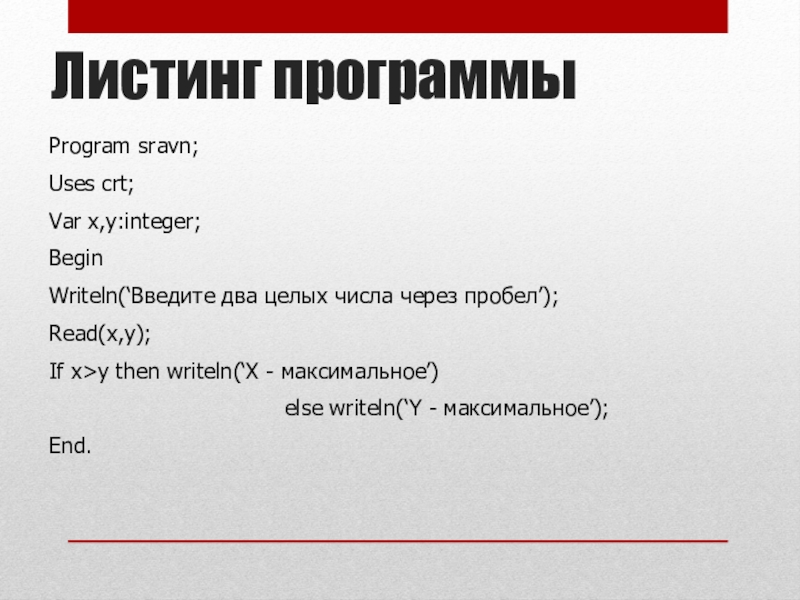 Листинг программы

Program sravn;

Uses crt;

Var x,y:integer;

Begin

Writeln(‘Введите два целых числа через пробел’);

Read(x,y);

If x>y then writeln(‘X - максимальное’)

else writeln(‘Y - максимальное’);

End.